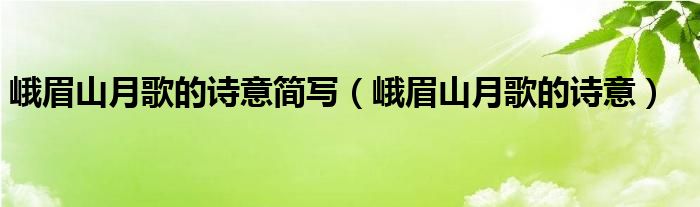 峨眉山月歌的诗意简写（峨眉山月歌的诗意）